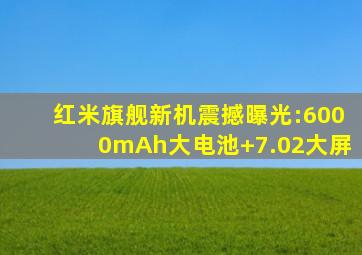 红米旗舰新机震撼曝光:6000mAh大电池+7.02大屏